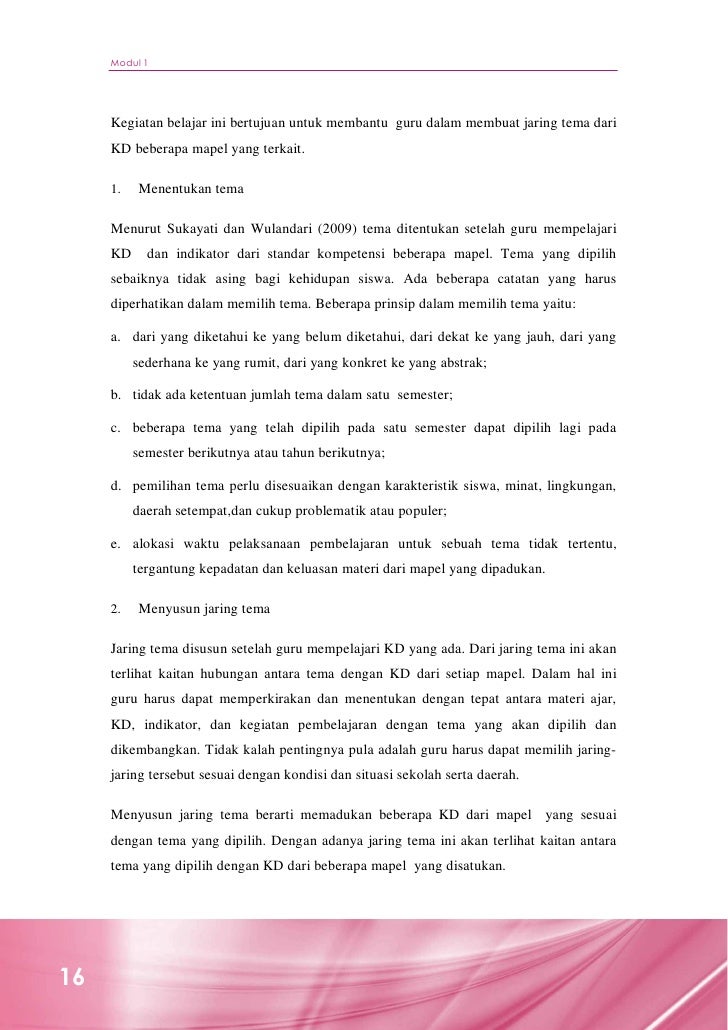 Modul 1

Kegiatan belajar ini bertujuan untuk membantu guru dalam membuat jaring tema dari KD beberapa mapel yang terkait.

1. Menentukan tema

Menurut Sukayati dan Wulandari (2009) tema ditentukan setelah guru mempelajari KD dan indikator dari standar kompetensi beberapa mapel. Tema yang dipilih sebaiknya tidak asing bagi kehidupan siswa. Ada beberapa catatan yang harus diperhatikan dalam memilih tema. Beberapa prinsip dalam memilih tema yaitu:

a. dari yang diketahui ke yang belum diketahui, dari dekat ke yang jauh, dari yang sederhana ke yang rumit, dari yang konkret ke yang abstrak;

b. tidak ada ketentuan jumlah tema dalam satu semester;

c. beberapa tema yang telah dipilih pada satu semester dapat dipilih lagi pada semester berikutnya atau tahun berikutnya;

d. pemilihan tema perlu disesuaikan dengan karakteristik siswa, minat, lingkungan, daerah setempat,dan cukup problematik atau populer;

e. alokasi waktu pelaksanaan pembelajaran untuk sebuah tema tidak tertentu, tergantung kepadatan dan keluasan materi dari mapel yang dipadukan.

2. Menyusun jaring tema

Jaring tema disusun setelah guru mempelajari KD yang ada. Dari jaring tema ini akan terlihat kaitan hubungan antara tema dengan KD dari setiap mapel. Dalam hal ini guru harus dapat memperkirakan dan menentukan dengan tepat antara materi ajar, KD, indikator, dan kegiatan pembelajaran dengan tema yang akan dipilih dan dikembangkan. Tidak kalah pentingnya pula adalah guru harus dapat memilih jaring-jaring tersebut sesuai dengan kondisi dan situasi sekolah serta daerah.

Menyusun jaring tema berarti memadukan beberapa KD dari mapel yang sesuai dengan tema yang dipilih. Dengan adanya jaring tema ini akan terlihat kaitan antara tema yang dipilih dengan KD dari beberapa mapel yang disatukan.

16